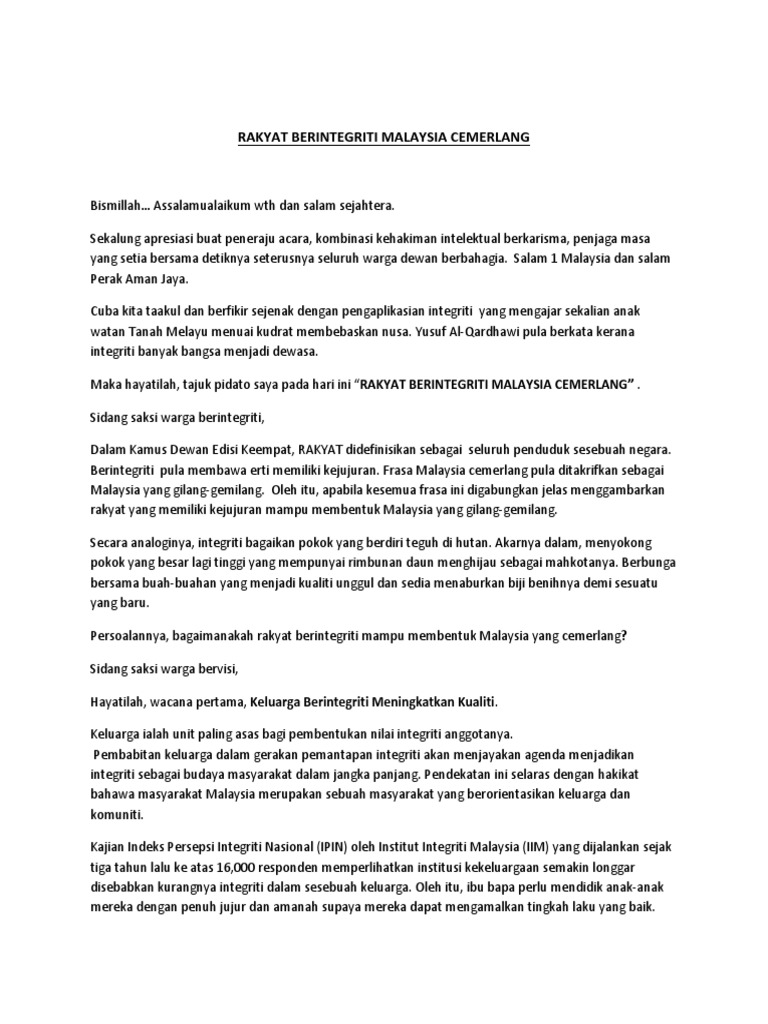 RAKYAT BERINTEGRITI MALAYSIA CEMERLANG

Bismillah... Assalamualaikum wth dan salam sejahtera.

Sekalung apresiasi buat peneraju acara, kombinasi kehakiman intelektual berkarisma, penjaga masa yang setia bersama detiknya seterusnya seluruh warga dewan berbahagia. Salam 1 Malaysia dan salam Perak Aman Jaya.

Cuba kita taakul dan berfikir sejenak dengan pengaplikasian integriti yang mengajar sekalian anak watan Tanah Melayu menuai kudrat membebaskan nusa. Yusuf Al-Qardhawi pula berkata kerana integriti banyak bangsa menjadi dewasa.

Maka hayatilah, tajuk pidato saya pada hari ini "RAKYAT BERINTEGRITI MALAYSIA CEMERLANG" .

Sidang saksi warga berintegriti,

Dalam Kamus Dewan Edisi Keempat, RAKYAT didefinisikan sebagai seluruh penduduk sesebuah negara. Berintegriti pula membawa erti memiliki kejujuran. Frasa Malaysia cemerlang pula ditakrifkan sebagai Malaysia yang gilang-gemilang. Oleh itu, apabila kesemua frasa ini digabungkan jelas menggambarkan rakyat yang memiliki kejujuran mampu membentuk Malaysia yang gilang-gemilang.

Secara analoginya, integriti bagaikan pokok yang berdiri teguh di hutan. Akarnya dalam, menyokong pokok yang besar lagi tinggi yang mempunyai rimbunan daun menghijau sebagai mahkotanya. Berbunga bersama buah-buahan yang menjadi kualiti unggul dan sedia menaburkan biji benihnya demi sesuatu yang baru.

Persoalannya, bagaimanakah rakyat berintegriti mampu membentuk Malaysia yang cemerlang?

Sidang saksi warga bervisi,

Hayatilah, wacana pertama, Keluarga Berintegriti Meningkatkan Kualiti.

Keluarga ialah unit paling asas bagi pembentukan nilai integriti anggotanya.
Pembabitan keluarga dalam gerakan pemantapan integriti akan menjayakan agenda menjadikan integriti sebagai budaya masyarakat dalam jangka panjang. Pendekatan ini selaras dengan hakikat bahawa masyarakat Malaysia merupakan sebuah masyarakat yang berorientasikan keluarga dan komuniti.

Kajian Indeks Persepsi Integriti Nasional (IPIN) oleh Institut Integriti Malaysia (IIM) yang dijalankan sejak tiga tahun lalu ke atas 16,000 responden memperlihatkan institusi kekeluargaan semakin longgar disebabkan kurangnya integriti dalam sesebuah keluarga. Oleh itu, ibu bapa perlu mendidik anak-anak mereka dengan penuh jujur dan amanah supaya mereka dapat mengamalkan tingkah laku yang baik.